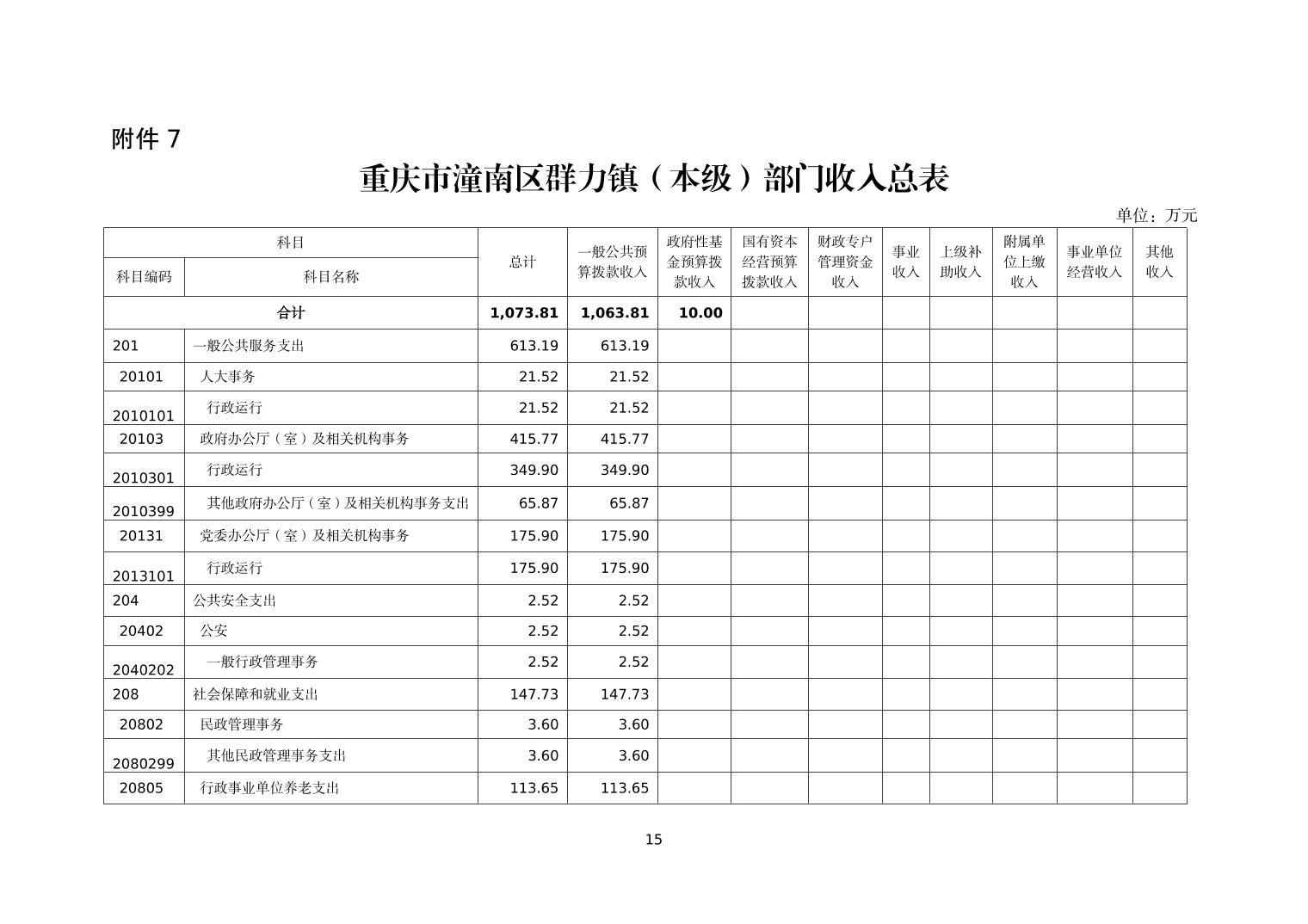 附件 7

重庆市潼南区群力镇（本级）部门收入总表

单位：万元

| 科目编码 | 科目名称 | 总计 | 一般公共预算拨款收入 | 政府性基金预算拨款收入 | 国有资本经营预算拨款收入 | 财政专户管理资金收入 | 事业收入 | 上级补助收入 | 附属单位上缴收入 | 事业单位经营收入 | 其他收入 |
|---|---|---|---|---|---|---|---|---|---|---|---|
| 合计 | | 1,073.81 | 1,063.81 | 10.00 | | | | | | | |
| 201 | 一般公共服务支出 | 613.19 | 613.19 | | | | | | | | |
| 20101 | 人大事务 | 21.52 | 21.52 | | | | | | | | |
| 2010101 | 行政运行 | 21.52 | 21.52 | | | | | | | | |
| 20103 | 政府办公厅（室）及相关机构事务 | 415.77 | 415.77 | | | | | | | | |
| 2010301 | 行政运行 | 349.90 | 349.90 | | | | | | | | |
| 2010399 | 其他政府办公厅（室）及相关机构事务支出 | 65.87 | 65.87 | | | | | | | | |
| 20131 | 党委办公厅（室）及相关机构事务 | 175.90 | 175.90 | | | | | | | | |
| 2013101 | 行政运行 | 175.90 | 175.90 | | | | | | | | |
| 204 | 公共安全支出 | 2.52 | 2.52 | | | | | | | | |
| 20402 | 公安 | 2.52 | 2.52 | | | | | | | | |
| 2040202 | 一般行政管理事务 | 2.52 | 2.52 | | | | | | | | |
| 208 | 社会保障和就业支出 | 147.73 | 147.73 | | | | | | | | |
| 20802 | 民政管理事务 | 3.60 | 3.60 | | | | | | | | |
| 2080299 | 其他民政管理事务支出 | 3.60 | 3.60 | | | | | | | | |
| 20805 | 行政事业单位养老支出 | 113.65 | 113.65 | | | | | | | | |

15